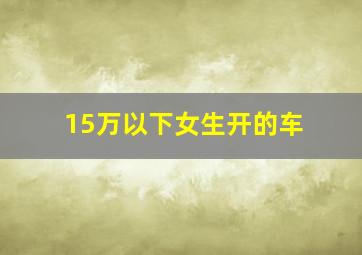 15万以下女生开的车